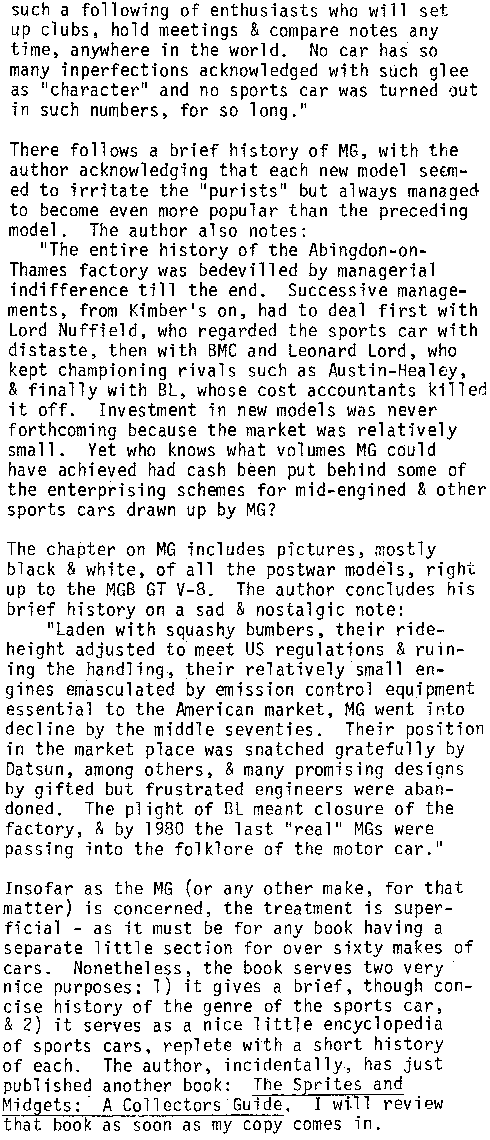 such a following of enthusiasts who will set up clubs, hold meetings & compare notes any time, anywhere in the world. No car has so many inperfections acknowledged with such glee as "character" and no sports car was turned out in such numbers, for so long."

There follows a brief history of MG, with the author acknowledging that each new model seemed to irritate the "purists" but always managed to become even more popular than the preceding model. The author also notes:

"The entire history of the Abingdon-on-Thames factory was bedevilled by managerial indifference till the end. Successive managements, from Kimber's on, had to deal first with Lord Nuffield, who regarded the sports car with distaste, then with BMC and Leonard Lord, who kept championing rivals such as Austin-Healey, & finally with BL, whose cost accountants killed it off. Investment in new models was never forthcoming because the market was relatively small. Yet who knows what volumes MG could have achieved had cash been put behind some of the enterprising schemes for mid-engined & other sports cars drawn up by MG?

The chapter on MG includes pictures, mostly black & white, of all the postwar models, right up to the MGB GT V-8. The author concludes his brief history on a sad & nostalgic note:

"Laden with squashy bumbers, their ride-height adjusted to meet US regulations & ruining the handling, their relatively small engines emasculated by emission control equipment essential to the American market, MG went into decline by the middle seventies. Their position in the market place was snatched gratefully by Datsun, among others, & many promising designs by gifted but frustrated engineers were abandoned. The plight of BL meant closure of the factory, & by 1980 the last "real" MGs were passing into the folklore of the motor car."

Insofar as the MG (or any other make, for that matter) is concerned, the treatment is superficial - as it must be for any book having a separate little section for over sixty makes of cars. Nonetheless, the book serves two very nice purposes: 1) it gives a brief, though concise history of the genre of the sports car, & 2) it serves as a nice little encyclopedia of sports cars, replete with a short history of each. The author, incidentally, has just published another book: The Sprites and Midgets: A Collectors Guide. I will review that book as soon as my copy comes in.